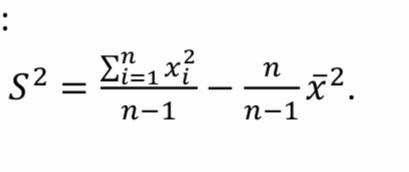 :

$S^2 = \frac{\sum_{i=1}^{n} x_i^2}{n-1} - \frac{n}{n-1}\bar{x}^2.$